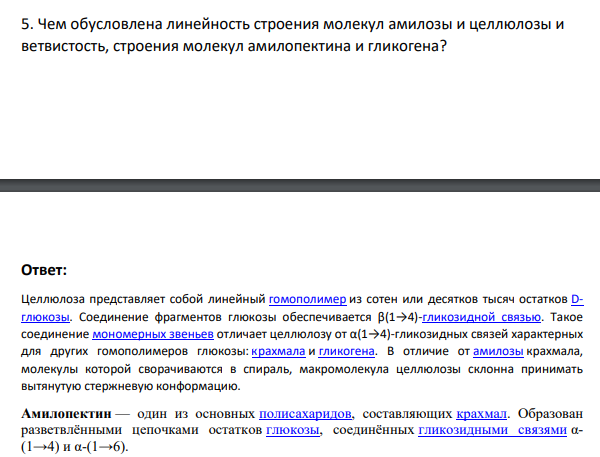 5. Чем обусловлена линейность строения молекул амилозы и целлюлозы и ветвистость, строения молекул амилопектина и гликогена?

Ответ:

Целлюлоза представляет собой линейный гомополимер из сотен или десятков тысяч остатков D-глюкозы. Соединение фрагментов глюкозы обеспечивается β(1→4)-гликозидной связью. Такое соединение мономерных звеньев отличает целлюлозу от α(1→4)-гликозидных связей характерных для других гомополимеров глюкозы: крахмала и гликогена. В отличие от амилозы крахмала, молекулы которой сворачиваются в спираль, макромолекула целлюлозы склонна принимать вытянутую стержневую конформацию.

Амилопектин — один из основных полисахаридов, составляющих крахмал. Образован разветвлёнными цепочками остатков глюкозы, соединённых гликозидными связями α-(1→4) и α-(1→6).